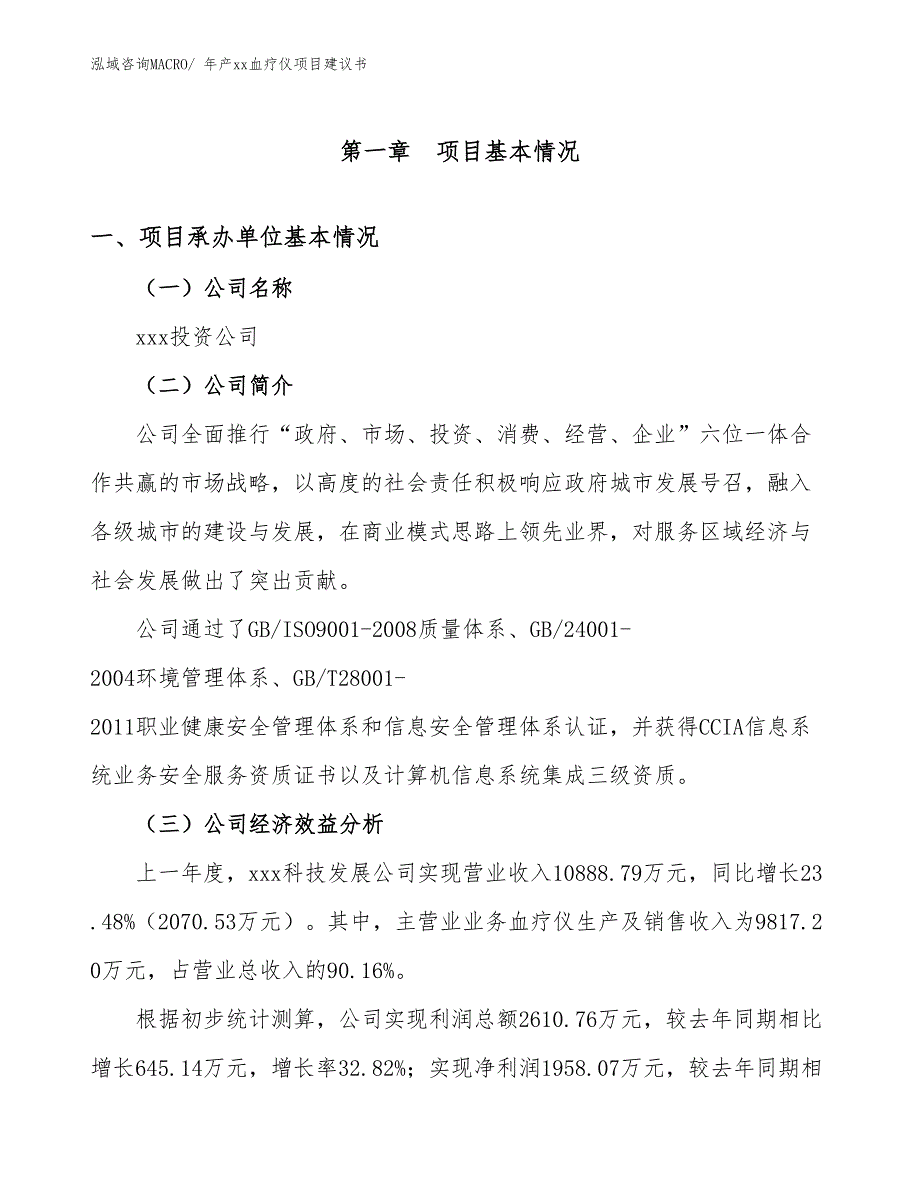 泓域咨询MACRO/ 年产xx血疗仪项目建议书

第一章　项目基本情况

一、项目承办单位基本情况

（一）公司名称

xxx投资公司

（二）公司简介

公司全面推行“政府、市场、投资、消费、经营、企业”六位一体合作共赢的市场战略，以高度的社会责任积极响应政府城市发展号召，融入各级城市的建设与发展，在商业模式思路上领先业界，对服务区域经济与社会发展做出了突出贡献。

公司通过了GB/ISO9001-2008质量体系、GB/24001-2004环境管理体系、GB/T28001-2011职业健康安全管理体系和信息安全管理体系认证，并获得CCIA信息系统业务安全服务资质证书以及计算机信息系统集成三级资质。

（三）公司经济效益分析

上一年度，xxx科技发展公司实现营业收入10888.79万元，同比增长23.48%（2070.53万元）。其中，主营业业务血疗仪生产及销售收入为9817.20万元，占营业总收入的90.16%。

根据初步统计测算，公司实现利润总额2610.76万元，较去年同期相比增长645.14万元，增长率32.82%；实现净利润1958.07万元，较去年同期相